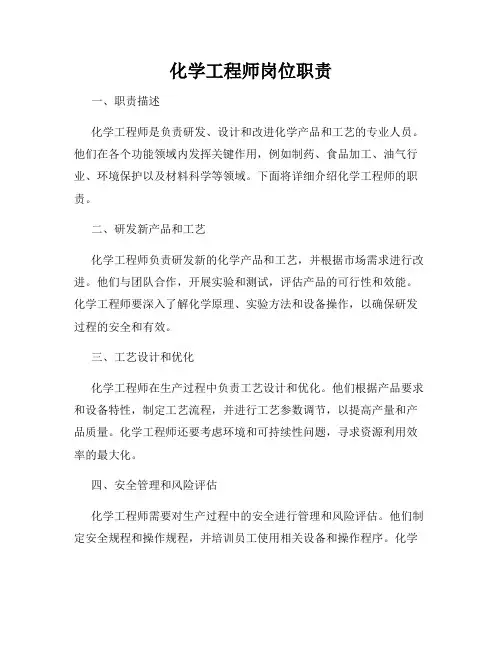 化学工程师岗位职责

一、职责描述

化学工程师是负责研发、设计和改进化学产品和工艺的专业人员。他们在各个功能领域内发挥关键作用，例如制药、食品加工、油气行业、环境保护以及材料科学等领域。下面将详细介绍化学工程师的职责。

二、研发新产品和工艺

化学工程师负责研发新的化学产品和工艺，并根据市场需求进行改进。他们与团队合作，开展实验和测试，评估产品的可行性和效能。化学工程师要深入了解化学原理、实验方法和设备操作，以确保研发过程的安全和有效。

三、工艺设计和优化

化学工程师在生产过程中负责工艺设计和优化。他们根据产品要求和设备特性，制定工艺流程，并进行工艺参数调节，以提高产量和产品质量。化学工程师还要考虑环境和可持续性问题，寻求资源利用效率的最大化。

四、安全管理和风险评估

化学工程师需要对生产过程中的安全进行管理和风险评估。他们制定安全规程和操作规程，并培训员工使用相关设备和操作程序。化学